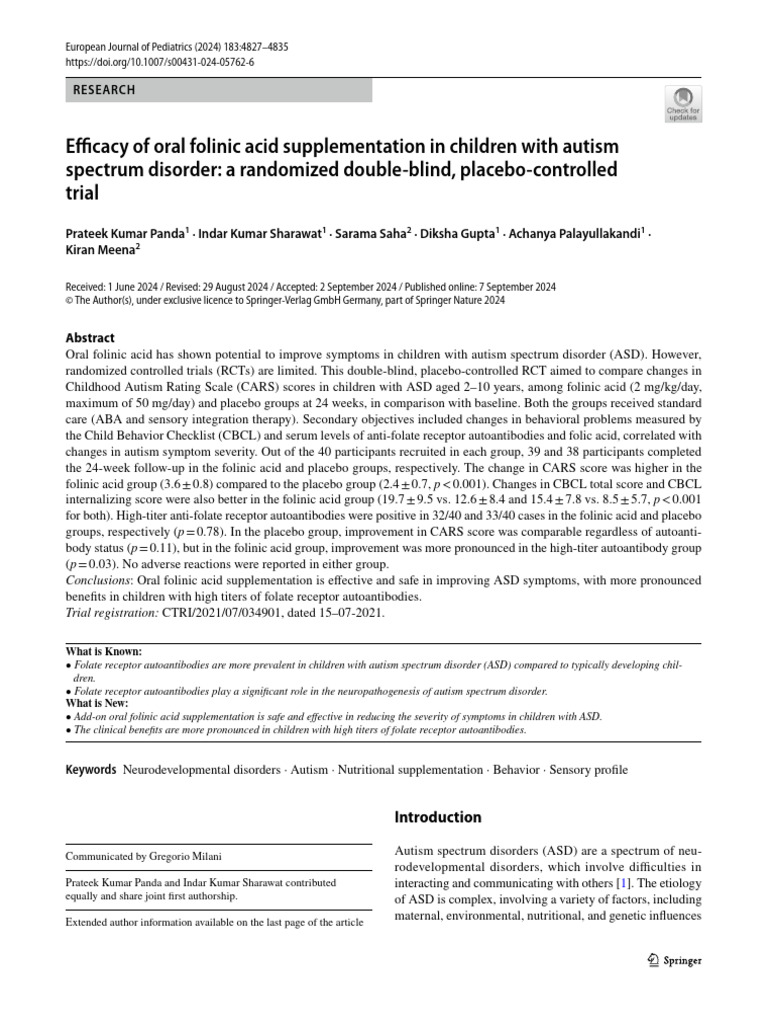 European Journal of Pediatrics (2024) 183:4827–4835
https://doi.org/10.1007/s00431-024-05762-6

RESEARCH

Check for updates

Efficacy of oral folinic acid supplementation in children with autism spectrum disorder: a randomized double-blind, placebo-controlled trial

Prateek Kumar Panda$^1$ · Indar Kumar Sharawat$^1$ · Sarama Saha$^2$ · Diksha Gupta$^1$ · Achanya Palayullakandi$^1$ · Kiran Meena$^2$

Received: 1 June 2024 / Revised: 29 August 2024 / Accepted: 2 September 2024 / Published online: 7 September 2024
© The Author(s), under exclusive licence to Springer-Verlag GmbH Germany, part of Springer Nature 2024

Abstract
Oral folinic acid has shown potential to improve symptoms in children with autism spectrum disorder (ASD). However, randomized controlled trials (RCTs) are limited. This double-blind, placebo-controlled RCT aimed to compare changes in Childhood Autism Rating Scale (CARS) scores in children with ASD aged 2–10 years, among folinic acid (2 mg/kg/day, maximum of 50 mg/day) and placebo groups at 24 weeks, in comparison with baseline. Both the groups received standard care (ABA and sensory integration therapy). Secondary objectives included changes in behavioral problems measured by the Child Behavior Checklist (CBCL) and serum levels of anti-folate receptor autoantibodies and folic acid, correlated with changes in autism symptom severity. Out of the 40 participants recruited in each group, 39 and 38 participants completed the 24-week follow-up in the folinic acid and placebo groups, respectively. The change in CARS score was higher in the folinic acid group ($3.6 \pm 0.8$) compared to the placebo group ($2.4 \pm 0.7$, $p < 0.001$). Changes in CBCL total score and CBCL internalizing score were also better in the folinic acid group ($19.7 \pm 9.5$ vs. $12.6 \pm 8.4$ and $15.4 \pm 7.8$ vs. $8.5 \pm 5.7$, $p < 0.001$ for both). High-titer anti-folate receptor autoantibodies were positive in 32/40 and 33/40 cases in the folinic acid and placebo groups, respectively ($p = 0.78$). In the placebo group, improvement in CARS score was comparable regardless of autoantibody status ($p = 0.11$), but in the folinic acid group, improvement was more pronounced in the high-titer autoantibody group ($p = 0.03$). No adverse reactions were reported in either group.
Conclusions: Oral folinic acid supplementation is effective and safe in improving ASD symptoms, with more pronounced benefits in children with high titers of folate receptor autoantibodies.
Trial registration: CTRI/2021/07/034901, dated 15–07-2021.

What is Known:
• Folate receptor autoantibodies are more prevalent in children with autism spectrum disorder (ASD) compared to typically developing children.
• Folate receptor autoantibodies play a significant role in the neuropathogenesis of autism spectrum disorder.
What is New:
• Add-on oral folinic acid supplementation is safe and effective in reducing the severity of symptoms in children with ASD.
• The clinical benefits are more pronounced in children with high titers of folate receptor autoantibodies.

Keywords Neurodevelopmental disorders · Autism · Nutritional supplementation · Behavior · Sensory profile

Communicated by Gregorio Milani

Prateek Kumar Panda and Indar Kumar Sharawat contributed equally and share joint first authorship.

Extended author information available on the last page of the article

Introduction

Autism spectrum disorders (ASD) are a spectrum of neurodevelopmental disorders, which involve difficulties in interacting and communicating with others [1]. The etiology of ASD is complex, involving a variety of factors, including maternal, environmental, nutritional, and genetic influences

Springer